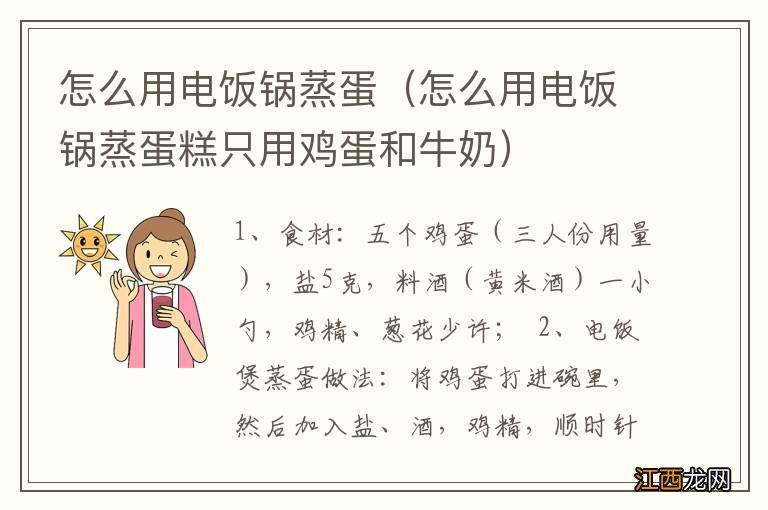 怎么用电饭锅蒸蛋（怎么用电饭锅蒸蛋糕只用鸡蛋和牛奶）

1、食材：五个鸡蛋（三人份用量），盐5克，料酒（黄米酒）一小勺，鸡精、葱花少许； 2、电饭煲蒸蛋做法：将鸡蛋打进碗里，然后加入盐、酒，鸡精，顺时针

江西龙网